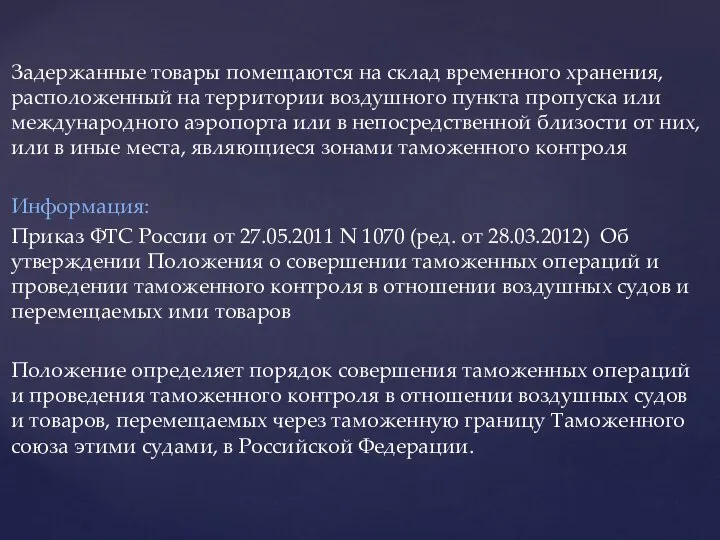 Задержанные товары помещаются на склад временного хранения, расположенный на территории воздушного пункта пропуска или международного аэропорта или в непосредственной близости от них, или в иные места, являющиеся зонами таможенного контроля

Информация:

Приказ ФТС России от 27.05.2011 N 1070 (ред. от 28.03.2012) Об утверждении Положения о совершении таможенных операций и проведении таможенного контроля в отношении воздушных судов и перемещаемых ими товаров

Положение определяет порядок совершения таможенных операций и проведения таможенного контроля в отношении воздушных судов и товаров, перемещаемых через таможенную границу Таможенного союза этими судами, в Российской Федерации.